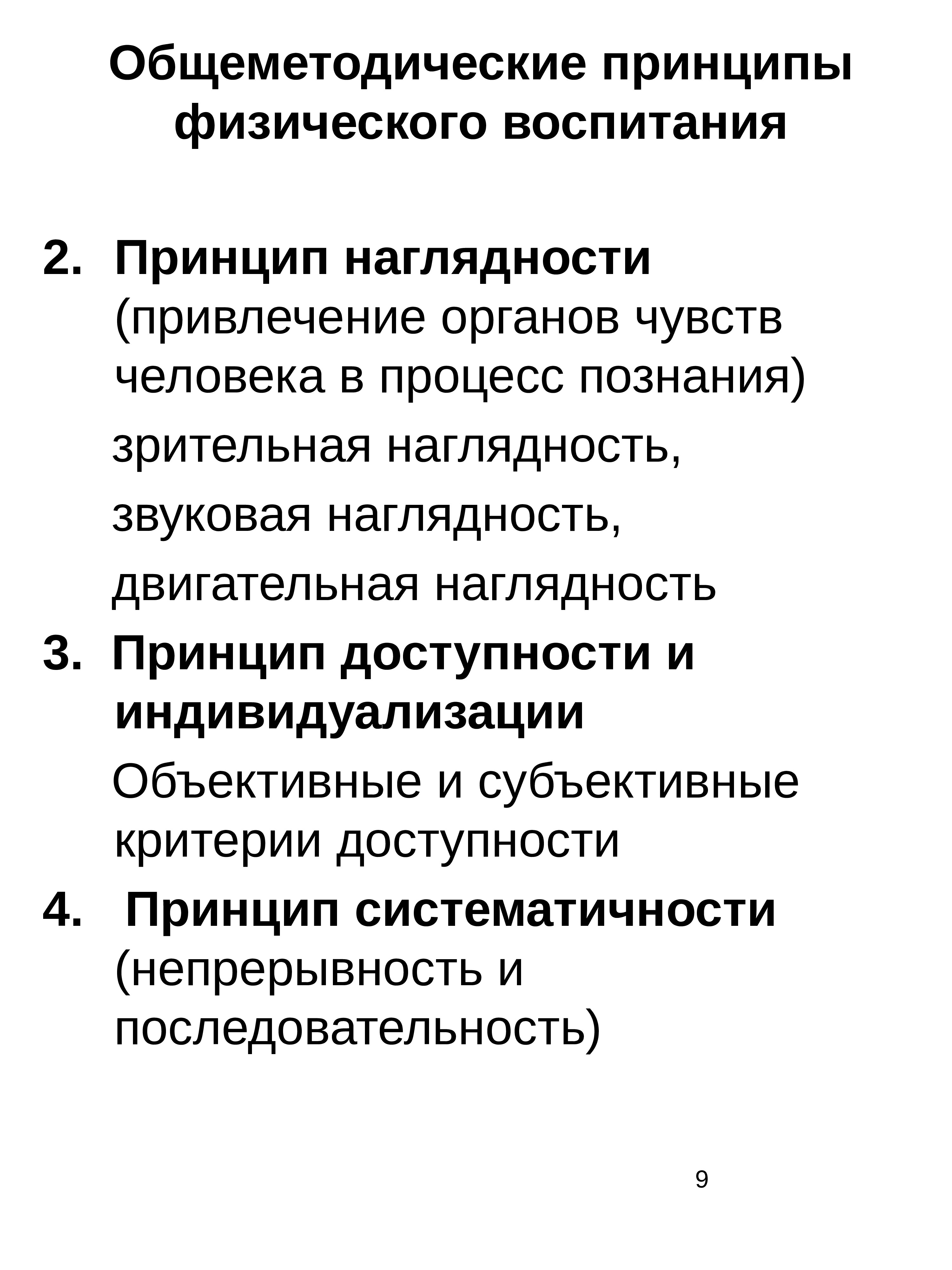 Общеметодические принципы физического воспитания

2. Принцип наглядности (привлечение органов чувств человека в процесс познания)

зрительная наглядность,

звуковая наглядность,

двигательная наглядность

3. Принцип доступности и индивидуализации

Объективные и субъективные критерии доступности

4. Принцип систематичности (непрерывность и последовательность)

9